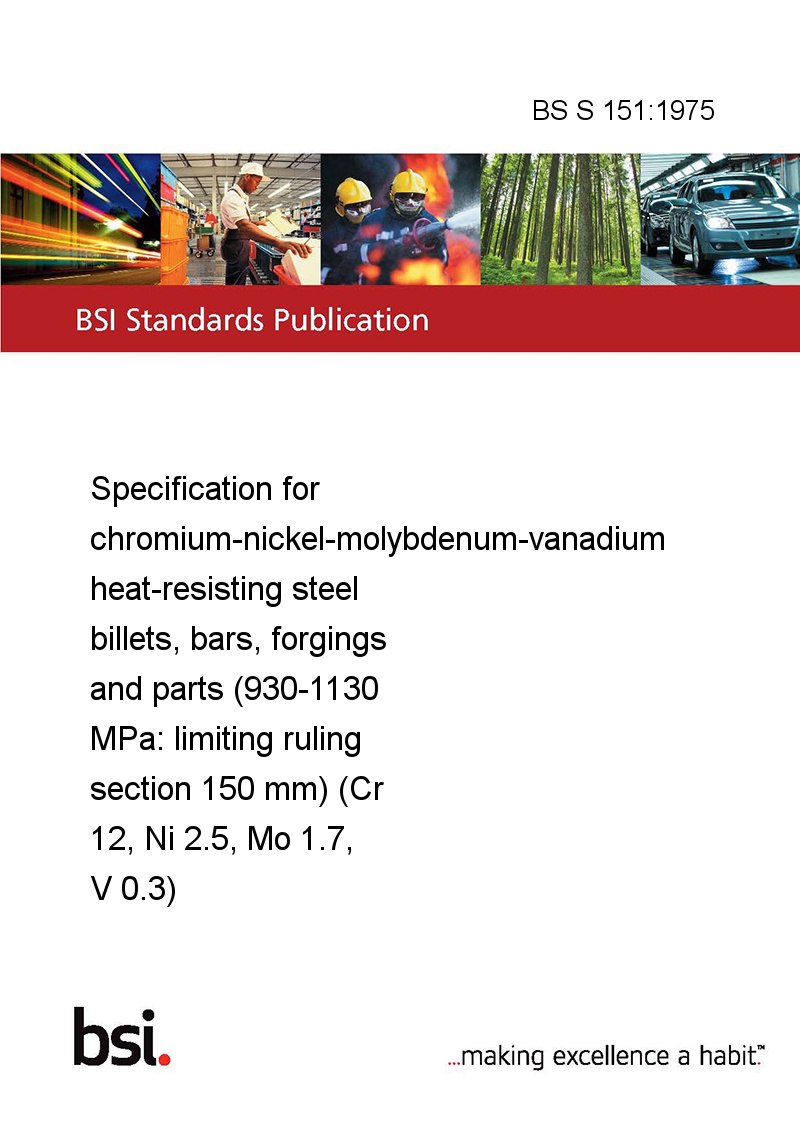 BS S 151:1975

BSI Standards Publication

Specification for chromium-nickel-molybdenum-vanadium heat-resisting steel billets, bars, forgings and parts (930-1130 MPa: limiting ruling section 150 mm) (Cr 12, Ni 2.5, Mo 1.7, V 0.3)

bsi.

...making excellence a habit.™